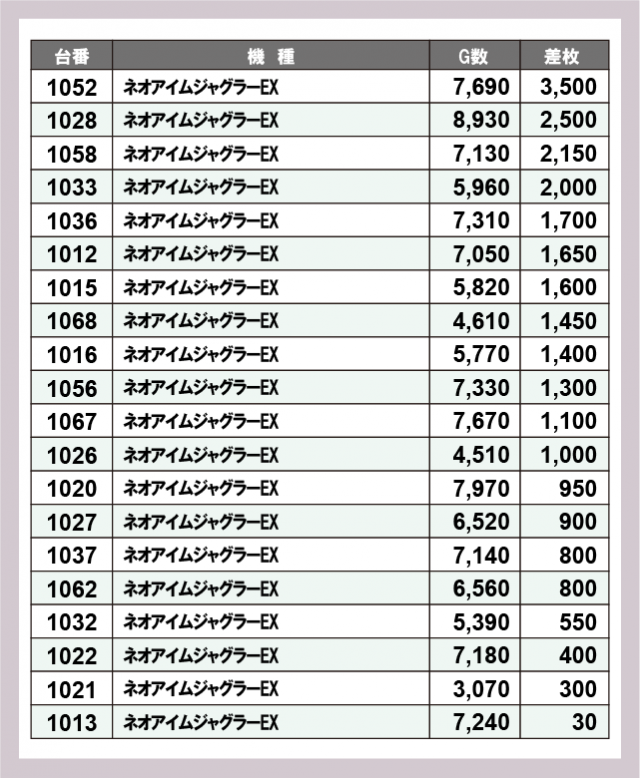 | 台番 | 機　種 | G数 | 差枚 |
|---|---|---|---|
| 1052 | ネオアイムジャグラーEX | 7,690 | 3,500 |
| 1028 | ネオアイムジャグラーEX | 8,930 | 2,500 |
| 1058 | ネオアイムジャグラーEX | 7,130 | 2,150 |
| 1033 | ネオアイムジャグラーEX | 5,960 | 2,000 |
| 1036 | ネオアイムジャグラーEX | 7,310 | 1,700 |
| 1012 | ネオアイムジャグラーEX | 7,050 | 1,650 |
| 1015 | ネオアイムジャグラーEX | 5,820 | 1,600 |
| 1068 | ネオアイムジャグラーEX | 4,610 | 1,450 |
| 1016 | ネオアイムジャグラーEX | 5,770 | 1,400 |
| 1056 | ネオアイムジャグラーEX | 7,330 | 1,300 |
| 1067 | ネオアイムジャグラーEX | 7,670 | 1,100 |
| 1026 | ネオアイムジャグラーEX | 4,510 | 1,000 |
| 1020 | ネオアイムジャグラーEX | 7,970 | 950 |
| 1027 | ネオアイムジャグラーEX | 6,520 | 900 |
| 1037 | ネオアイムジャグラーEX | 7,140 | 800 |
| 1062 | ネオアイムジャグラーEX | 6,560 | 800 |
| 1032 | ネオアイムジャグラーEX | 5,390 | 550 |
| 1022 | ネオアイムジャグラーEX | 7,180 | 400 |
| 1021 | ネオアイムジャグラーEX | 3,070 | 300 |
| 1013 | ネオアイムジャグラーEX | 7,240 | 30 |